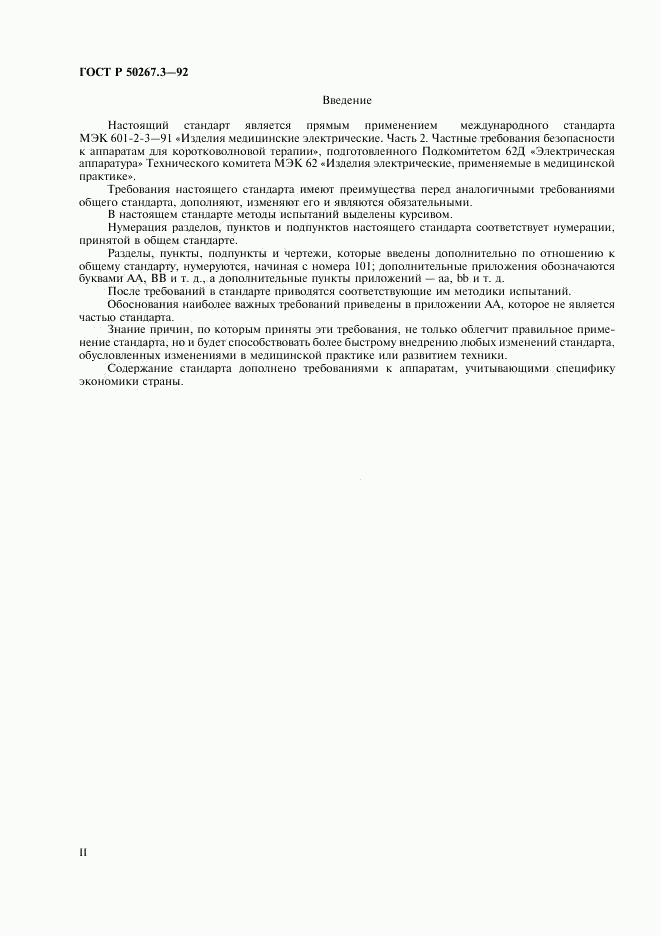 ГОСТ Р 50267.3—92

Введение

Настоящий стандарт является прямым применением международного стандарта МЭК 601-2-3—91 «Изделия медицинские электрические. Часть 2. Частные требования безопасности к аппаратам для коротковолновой терапии», подготовленного Подкомитетом 62Д «Электрическая аппаратура» Технического комитета МЭК 62 «Изделия электрические, применяемые в медицинской практике».

Требования настоящего стандарта имеют преимущества перед аналогичными требованиями общего стандарта, дополняют, изменяют его и являются обязательными.

В настоящем стандарте методы испытаний выделены курсивом.

Нумерация разделов, пунктов и подпунктов настоящего стандарта соответствует нумерации, принятой в общем стандарте.

Разделы, пункты, подпункты и чертежи, которые введены дополнительно по отношению к общему стандарту, нумеруются, начиная с номера 101; дополнительные приложения обозначаются буквами АА, ВВ и т. д., а дополнительные пункты приложений — аа, bb и т. д.

После требований в стандарте приводятся соответствующие им методики испытаний.

Обоснования наиболее важных требований приведены в приложении АА, которое не является частью стандарта.

Знание причин, по которым приняты эти требования, не только облегчит правильное применение стандарта, но и будет способствовать более быстрому внедрению любых изменений стандарта, обусловленных изменениями в медицинской практике или развитием техники.

Содержание стандарта дополнено требованиями к аппаратам, учитывающими специфику экономики страны.

II